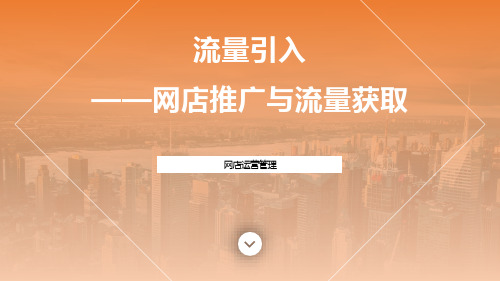 流量引入

——网店推广与流量获取

网店运营管理